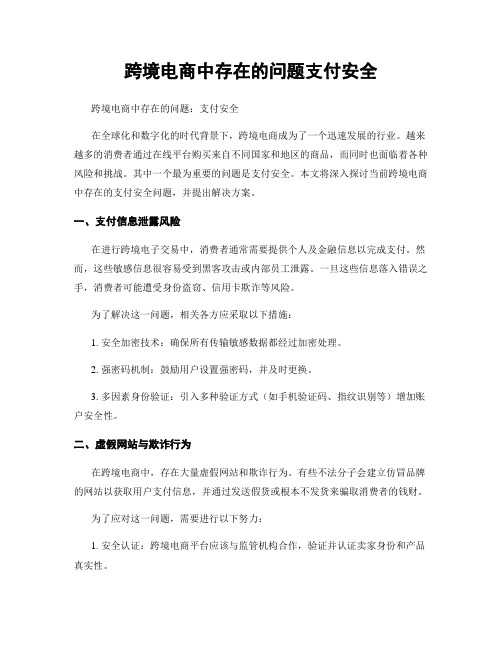 跨境电商中存在的问题支付安全

跨境电商中存在的问题：支付安全

在全球化和数字化的时代背景下，跨境电商成为了一个迅速发展的行业。越来越多的消费者通过在线平台购买来自不同国家和地区的商品，而同时也面临着各种风险和挑战。其中一个最为重要的问题是支付安全。本文将深入探讨当前跨境电商中存在的支付安全问题，并提出解决方案。

一、支付信息泄露风险

在进行跨境电子交易中，消费者通常需要提供个人及金融信息以完成支付。然而，这些敏感信息很容易受到黑客攻击或内部员工泄露。一旦这些信息落入错误之手，消费者可能遭受身份盗窃、信用卡欺诈等风险。

为了解决这一问题，相关各方应采取以下措施：

1. 安全加密技术：确保所有传输敏感数据都经过加密处理。

2. 强密码机制：鼓励用户设置强密码，并及时更换。

3. 多因素身份验证：引入多种验证方式（如手机验证码、指纹识别等）增加账户安全性。

二、虚假网站与欺诈行为

在跨境电商中，存在大量虚假网站和欺诈行为。有些不法分子会建立仿冒品牌的网站以获取用户支付信息，并通过发送假货或根本不发货来骗取消费者的钱财。

为了应对这一问题，需要进行以下努力：

1. 安全认证：跨境电商平台应该与监管机构合作，验证并认证卖家身份和产品真实性。